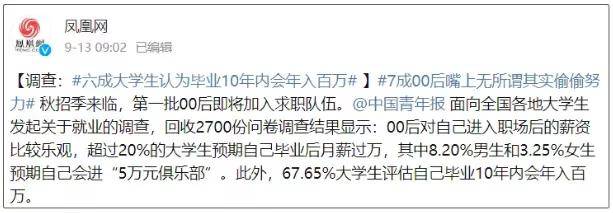 凤凰网
凤凰网
9-13 09:02 已编辑

【调查：#六成大学生认为毕业10年内会年入百万# 】#7成00后嘴上无所谓其实偷偷努力# 秋招季来临，第一批00后即将加入求职队伍。@中国青年报 面向全国各地大学生发起关于就业的调查，回收2700份问卷调查结果显示：00后对自己进入职场后的薪资比较乐观，超过20%的大学生预期自己毕业后月薪过万，其中8.20%男生和3.25%女生预期自己会进“5万元俱乐部”。此外，67.65%大学生评估自己毕业10年内会年入百万。